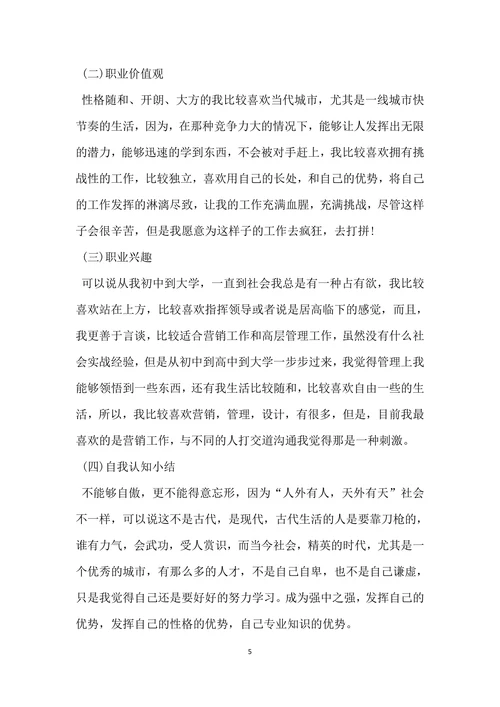 (二)职业价值观

性格随和、开朗、大方的我比较喜欢当代城市，尤其是一线城市快节奏的生活，因为，在那种竞争力大的情况下，能够让人发挥出无限的潜力，能够迅速的学到东西，不会被对手赶上，我比较喜欢拥有挑战性的工作，比较独立，喜欢用自己的长处，和自己的优势，将自己的工作发挥的淋漓尽致，让我的工作充满血腥，充满挑战，尽管这样子会很辛苦，但是我愿意为这样子的工作去疯狂，去打拼！

(三)职业兴趣

可以说从我初中到大学，一直到社会我总是有一种占有欲，我比较喜欢站在上方，比较喜欢指挥领导或者说是居高临下的感觉，而且，我更善于言谈，比较适合营销工作和高层管理工作，虽然没有什么社会实战经验，但是从初中到高中到大学一步步过来，我觉得管理上我能够领悟到一些东西，还有我生活比较随和，比较喜欢自由一些的生活，所以，我比较喜欢营销，管理，设计，有很多，但是，目前我最喜欢的是营销工作，与不同的人打交道沟通我觉得那是一种刺激。

(四)自我认知小结

不能够自傲，更不能得意忘形，因为“人外有人，天外有天”社会不一样，可以说这不是古代，是现代，古代生活的人是要靠刀枪的，谁有力气，会武功，受人赏识，而当今社会，精英的时代，尤其是一个优秀的城市，有那么多的人才，不是自己自卑，也不是自己谦虚，只是我觉得自己还是要好好的努力学习。成为强中之强，发挥自己的优势，发挥自己的性格的优势，自己专业知识的优势。

5